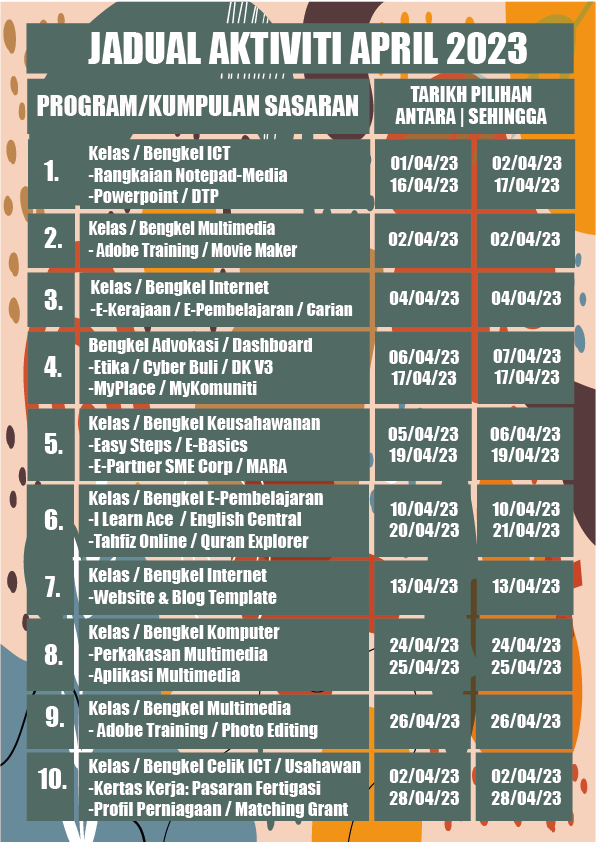 JADUAL AKTIVITI APRIL 2023

| | PROGRAM/KUMPULAN SASARAN | TARIKH PILIHAN ANTARA | SEHINGGA |
|---|---|---|---|
| 1. | Kelas / Bengkel ICT -Rangkaian Notepad-Media -Powerpoint / DTP | 01/04/23 16/04/23 | 02/04/23 17/04/23 |
| 2. | Kelas / Bengkel Multimedia - Adobe Training / Movie Maker | 02/04/23 | 02/04/23 |
| 3. | Kelas / Bengkel Internet -E-Kerajaan / E-Pembelajaran / Carian | 04/04/23 | 04/04/23 |
| 4. | Bengkel Advokasi / Dashboard -Etika / Cyber Buli / DK V3 -MyPlace / MyKomuniti | 06/04/23 17/04/23 | 07/04/23 17/04/23 |
| 5. | Kelas / Bengkel Keusahawanan -Easy Steps / E-Basics -E-Partner SME Corp / MARA | 05/04/23 19/04/23 | 06/04/23 19/04/23 |
| 6. | Kelas / Bengkel E-Pembelajaran -I Learn Ace / English Central -Tahfiz Online / Quran Explorer | 10/04/23 20/04/23 | 10/04/23 21/04/23 |
| 7. | Kelas / Bengkel Internet -Website & Blog Template | 13/04/23 | 13/04/23 |
| 8. | Kelas / Bengkel Komputer -Perkakasan Multimedia -Aplikasi Multimedia | 24/04/23 25/04/23 | 24/04/23 25/04/23 |
| 9. | Kelas / Bengkel Multimedia - Adobe Training / Photo Editing | 26/04/23 | 26/04/23 |
| 10. | Kelas / Bengkel Celik ICT / Usahawan -Kertas Kerja: Pasaran Fertigasi -Profil Perniagaan / Matching Grant | 02/04/23 28/04/23 | 02/04/23 28/04/23 |